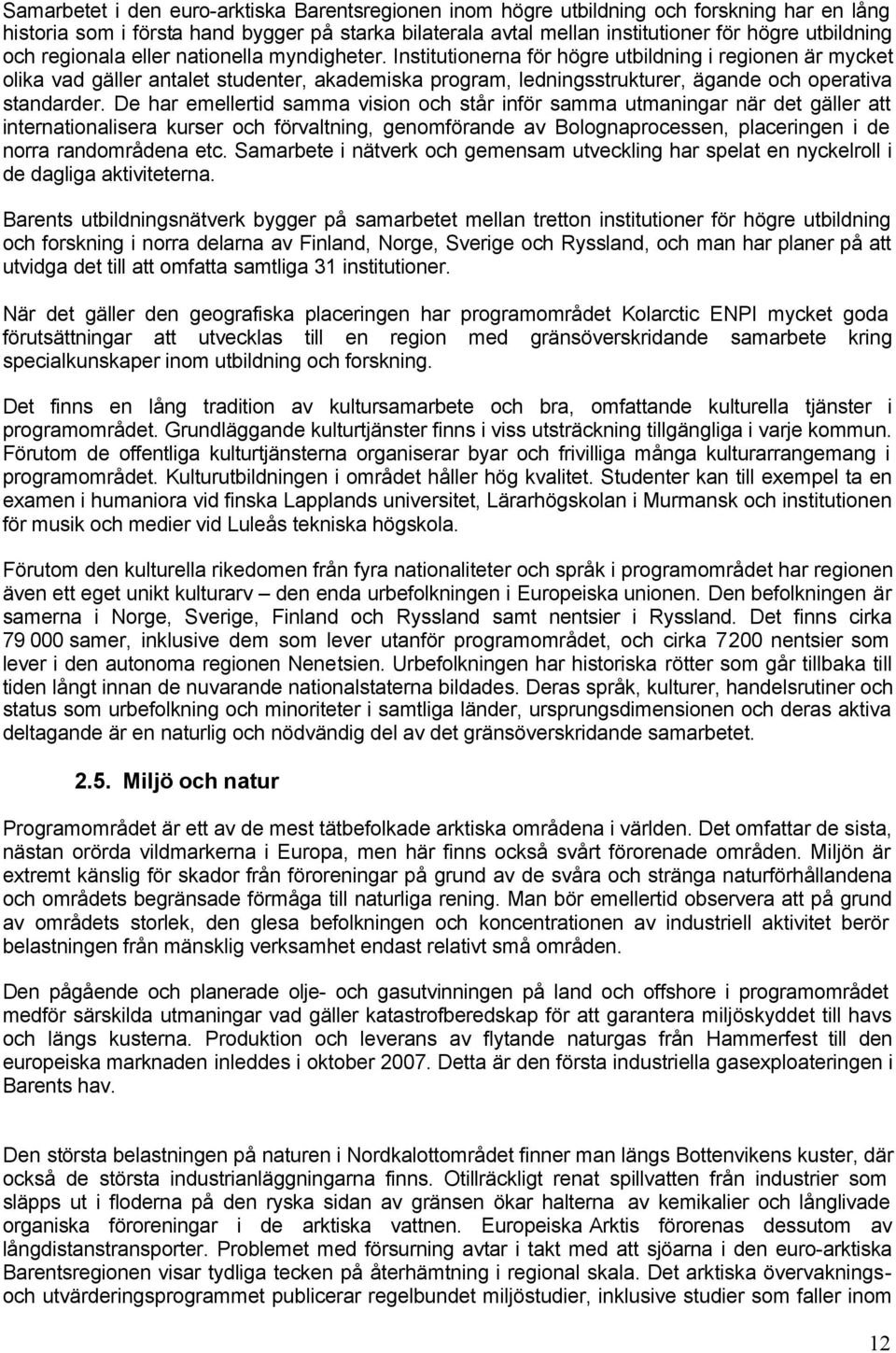 Samarbetet i den euro-arktiska Barentsregionen inom högre utbildning och forskning har en lång historia som i första hand bygger på starka bilaterala avtal mellan institutioner för högre utbildning och regionala eller nationella myndigheter. Institutionerna för högre utbildning i regionen är mycket olika vad gäller antalet studenter, akademiska program, ledningsstrukturer, ägande och operativa standarder. De har emellertid samma vision och står inför samma utmaningar när det gäller att internationalisera kurser och förvaltning, genomförande av Bolognaprocessen, placeringen i de norra randområdena etc. Samarbete i nätverk och gemensam utveckling har spelat en nyckelroll i de dagliga aktiviteterna.

Barents utbildningsnätverk bygger på samarbetet mellan tretton institutioner för högre utbildning och forskning i norra delarna av Finland, Norge, Sverige och Ryssland, och man har planer på att utvidga det till att omfatta samtliga 31 institutioner.

När det gäller den geografiska placeringen har programområdet Kolarctic ENPI mycket goda förutsättningar att utvecklas till en region med gränsöverskridande samarbete kring specialkunskaper inom utbildning och forskning.

Det finns en lång tradition av kultursamarbete och bra, omfattande kulturella tjänster i programområdet. Grundläggande kulturtjänster finns i viss utsträckning tillgängliga i varje kommun. Förutom de offentliga kulturtjänsterna organiserar byar och frivilliga många kulturarrangemang i programområdet. Kulturutbildningen i området håller hög kvalitet. Studenter kan till exempel ta en examen i humaniora vid finska Lapplands universitet, Lärarhögskolan i Murmansk och institutionen för musik och medier vid Luleås tekniska högskola.

Förutom den kulturella rikedomen från fyra nationaliteter och språk i programområdet har regionen även ett eget unikt kulturarv – den enda urbefolkningen i Europeiska unionen. Den befolkningen är samerna i Norge, Sverige, Finland och Ryssland samt nentsier i Ryssland. Det finns cirka 79 000 samer, inklusive dem som lever utanför programområdet, och cirka 7200 nentsier som lever i den autonoma regionen Nenetsien. Urbefolkningen har historiska rötter som går tillbaka till tiden långt innan de nuvarande nationalstaterna bildades. Deras språk, kulturer, handelsrutiner och status som urbefolkning och minoriteter i samtliga länder, ursprungsdimensionen och deras aktiva deltagande är en naturlig och nödvändig del av det gränsöverskridande samarbetet.

2.5. Miljö och natur

Programområdet är ett av de mest tätbefolkade arktiska områdena i världen. Det omfattar de sista, nästan orörda vildmarkerna i Europa, men här finns också svårt förorenade områden. Miljön är extremt känslig för skador från föroreningar på grund av de svåra och stränga naturförhållandena och områdets begränsade förmåga till naturliga rening. Man bör emellertid observera att på grund av områdets storlek, den glesa befolkningen och koncentrationen av industriell aktivitet berör belastningen från mänsklig verksamhet endast relativt små områden.

Den pågående och planerade olje- och gasutvinningen på land och offshore i programområdet medför särskilda utmaningar vad gäller katastrofberedskap för att garantera miljöskyddet till havs och längs kusterna. Produktion och leverans av flytande naturgas från Hammerfest till den europeiska marknaden inleddes i oktober 2007. Detta är den första industriella gasexploateringen i Barents hav.

Den största belastningen på naturen i Nordkalottområdet finner man längs Bottenvikens kuster, där också de största industrianläggningarna finns. Otillräckligt renat spillvatten från industrier som släpps ut i floderna på den ryska sidan av gränsen ökar halterna av kemikalier och långlivade organiska föroreningar i de arktiska vattnen. Europeiska Arktis förorenas dessutom av långdistanstransporter. Problemet med försurning avtar i takt med att sjöarna i den euro-arktiska Barentsregionen visar tydliga tecken på återhämtning i regional skala. Det arktiska övervaknings- och utvärderingsprogrammet publicerar regelbundet miljöstudier, inklusive studier som faller inom

12